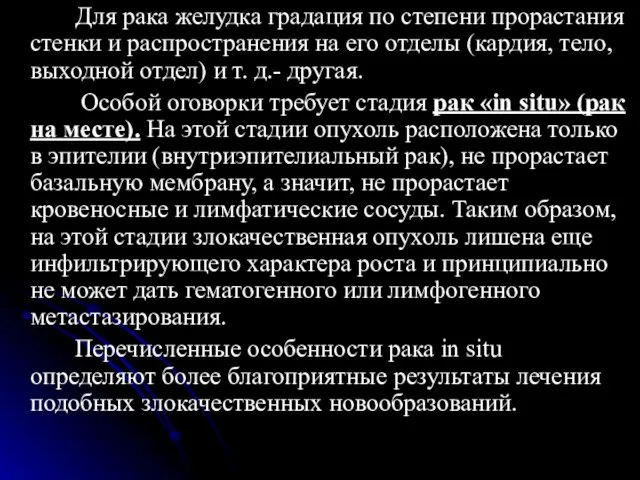 Для рака желудка градация по степени прорастания стенки и распространения на его отделы (кардия, тело, выходной отдел) и т. д.- другая.

Особой оговорки требует стадия рак «in situ» (рак на месте). На этой стадии опухоль расположена только в эпителии (внутриэпителиальный рак), не прорастает базальную мембрану, а значит, не прорастает кровеносные и лимфатические сосуды. Таким образом, на этой стадии злокачественная опухоль лишена еще инфильтрирующего характера роста и принципиально не может дать гематогенного или лимфогенного метастазирования.

Перечисленные особенности рака in situ определяют более благоприятные результаты лечения подобных злокачественных новообразований.